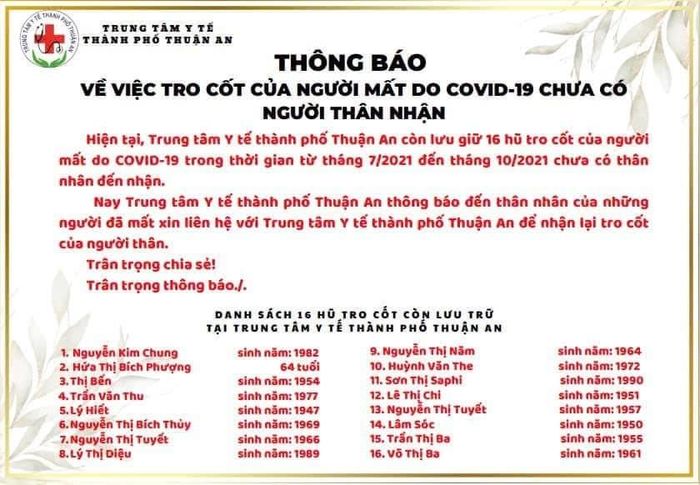 TRUNG TÂM Y TẾ THÀNH PHỐ THUẬN AN

TRUNG TÂM Y TẾ
THÀNH PHỐ THUẬN AN

THÔNG BÁO
VỀ VIỆC TRO CỐT CỦA NGƯỜI MẤT DO COVID-19 CHƯA CÓ NGƯỜI THÂN NHẬN

Hiện tại, Trung tâm Y tế thành phố Thuận An còn lưu giữ 16 hũ tro cốt của người mất do COVID-19 trong thời gian từ tháng 7/2021 đến tháng 10/2021 chưa có thân nhân đến nhận.

Nay Trung tâm Y tế thành phố Thuận An thông báo đến thân nhân của những người đã mất xin liên hệ với Trung tâm Y tế thành phố Thuận An để nhận lại tro cốt của người thân.

Trân trọng chia sẻ!

Trân trọng thông báo./.

DANH SÁCH 16 HŨ TRO CỐT CÒN LƯU TRỮ
TẠI TRUNG TÂM Y TẾ THÀNH PHỐ THUẬN AN

1. Nguyễn Kim Chung sinh năm: 1982
2. Hứa Thị Bích Phượng 64 tuổi
3. Thị Bến sinh năm: 1954
4. Trần Văn Thu sinh năm: 1977
5. Lý Hiết sinh năm: 1947
6. Nguyễn Thị Bích Thủy sinh năm: 1969
7. Nguyễn Thị Tuyết sinh năm: 1966
8. Lý Thị Diệu sinh năm: 1989

9. Nguyễn Thị Năm sinh năm: 1964
10. Huỳnh Văn The sinh năm: 1972
11. Sơn Thị Saphi sinh năm: 1990
12. Lê Thị Chi sinh năm: 1951
13. Nguyễn Thị Tuyết sinh năm: 1957
14. Lâm Sóc sinh năm: 1950
15. Trần Thị Ba sinh năm: 1955
16. Võ Thị Ba sinh năm: 1961